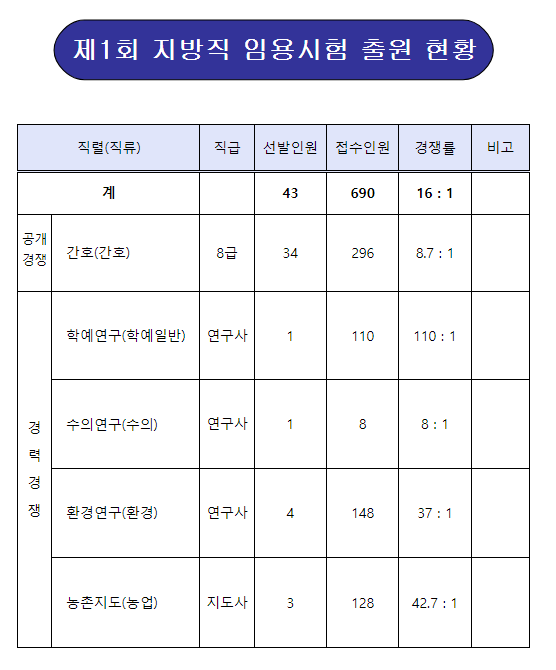 제1회 지방직 임용시험 출원 현황

| 직렬(직류) | | 직급 | 선발인원 | 접수인원 | 경쟁률 | 비고 |
|---|---|---|---|---|---|---|
| 계 | | | 43 | 690 | 16 : 1 | |
| 공개경쟁 | 간호(간호) | 8급 | 34 | 296 | 8.7 : 1 | |
| 경력경쟁 | 학예연구(학예일반) | 연구사 | 1 | 110 | 110 : 1 | |
| | 수의연구(수의) | 연구사 | 1 | 8 | 8 : 1 | |
| | 환경연구(환경) | 연구사 | 4 | 148 | 37 : 1 | |
| | 농촌지도(농업) | 지도사 | 3 | 128 | 42.7 : 1 | |